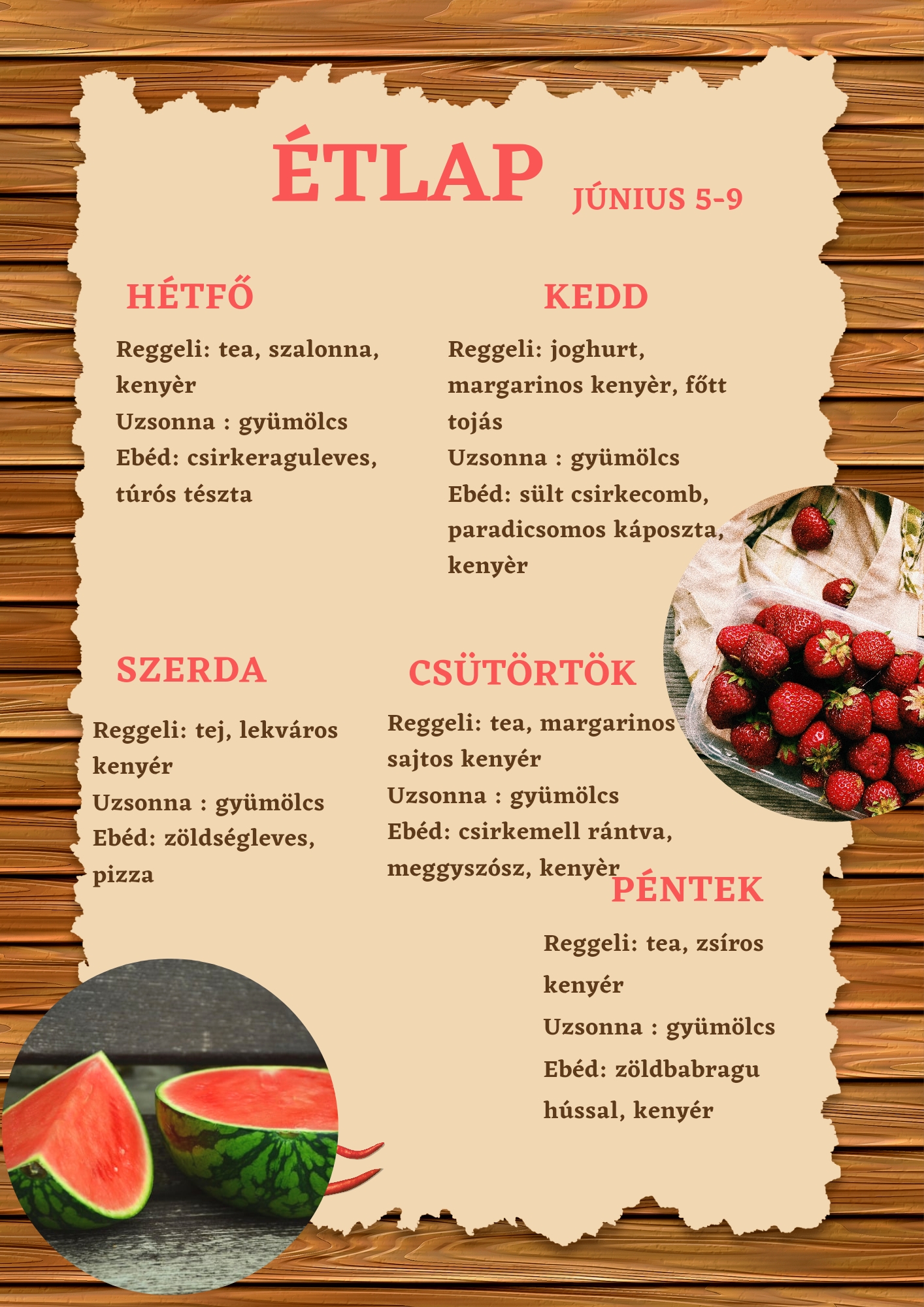 ÉTLAP JÚNIUS 5-9

HÉTFŐ

Reggeli: tea, szalonna, kenyèr
Uzsonna : gyümölcs
Ebéd: csirkeraguleves, túrós tészta

KEDD

Reggeli: joghurt, margarinos kenyèr, főtt tojás
Uzsonna : gyümölcs
Ebéd: sült csirkecomb, paradicsomos káposzta, kenyèr

SZERDA

Reggeli: tej, lekváros kenyér
Uzsonna : gyümölcs
Ebéd: zöldségleves, pizza

CSÜTÖRTÖK

Reggeli: tea, margarinos sajtos kenyér
Uzsonna : gyümölcs
Ebéd: csirkemell rántva, meggyszósz, kenyèr

PÉNTEK

Reggeli: tea, zsíros kenyér
Uzsonna : gyümölcs
Ebéd: zöldbabragu hússal, kenyér